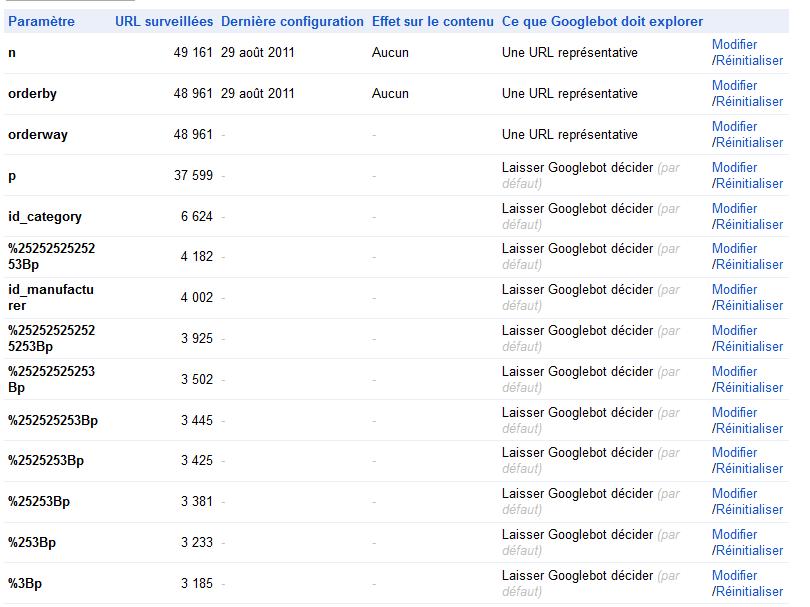 | Paramètre | URL surveillées | Dernière configuration | Effet sur le contenu | Ce que Googlebot doit explorer | |
|---|---|---|---|---|---|
| n | 49 161 | 29 août 2011 | Aucun | Une URL représentative | Modifier /Réinitialiser |
| orderby | 48 961 | 29 août 2011 | Aucun | Une URL représentative | Modifier /Réinitialiser |
| orderway | 48 961 | - | - | Une URL représentative | Modifier /Réinitialiser |
| p | 37 599 | - | - | Laisser Googlebot décider (par défaut) | Modifier /Réinitialiser |
| id_category | 6 624 | - | - | Laisser Googlebot décider (par défaut) | Modifier /Réinitialiser |
| %2525252525253Bp | 4 182 | - | - | Laisser Googlebot décider (par défaut) | Modifier /Réinitialiser |
| id_manufacturer | 4 002 | - | - | Laisser Googlebot décider (par défaut) | Modifier /Réinitialiser |
| %252525252525253Bp | 3 925 | - | - | Laisser Googlebot décider (par défaut) | Modifier /Réinitialiser |
| %25252525253Bp | 3 502 | - | - | Laisser Googlebot décider (par défaut) | Modifier /Réinitialiser |
| %252525253Bp | 3 445 | - | - | Laisser Googlebot décider (par défaut) | Modifier /Réinitialiser |
| %2525253Bp | 3 425 | - | - | Laisser Googlebot décider (par défaut) | Modifier /Réinitialiser |
| %25253Bp | 3 381 | - | - | Laisser Googlebot décider (par défaut) | Modifier /Réinitialiser |
| %253Bp | 3 233 | - | - | Laisser Googlebot décider (par défaut) | Modifier /Réinitialiser |
| %3Bp | 3 185 | - | - | Laisser Googlebot décider (par défaut) | Modifier /Réinitialiser |